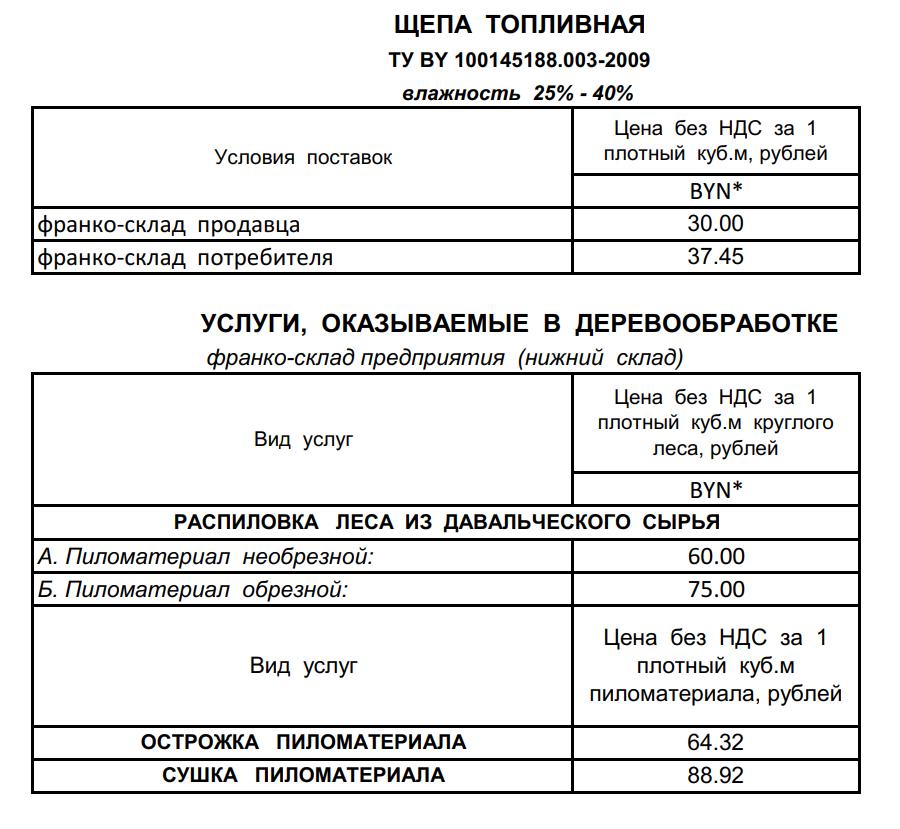 ЩЕПА ТОПЛИВНАЯ
ТУ BY 100145188.003-2009
влажность 25% - 40%

| Условия поставок | Цена без НДС за 1 плотный куб.м, рублей |
|---|---|
| | BYN* |
| франко-склад продавца | 30.00 |
| франко-склад потребителя | 37.45 |

УСЛУГИ, ОКАЗЫВАЕМЫЕ В ДЕРЕВООБРАБОТКЕ
франко-склад предприятия (нижний склад)

| Вид услуг | Цена без НДС за 1 плотный куб.м круглого леса, рублей |
|---|---|
| | BYN* |
| РАСПИЛОВКА ЛЕСА ИЗ ДАВАЛЬЧЕСКОГО СЫРЬЯ | |
| А. Пиломатериал необрезной: | 60.00 |
| Б. Пиломатериал обрезной: | 75.00 |
| Вид услуг | Цена без НДС за 1 плотный куб.м пиломатериала, рублей |
| ОСТРОЖКА ПИЛОМАТЕРИАЛА | 64.32 |
| СУШКА ПИЛОМАТЕРИАЛА | 88.92 |